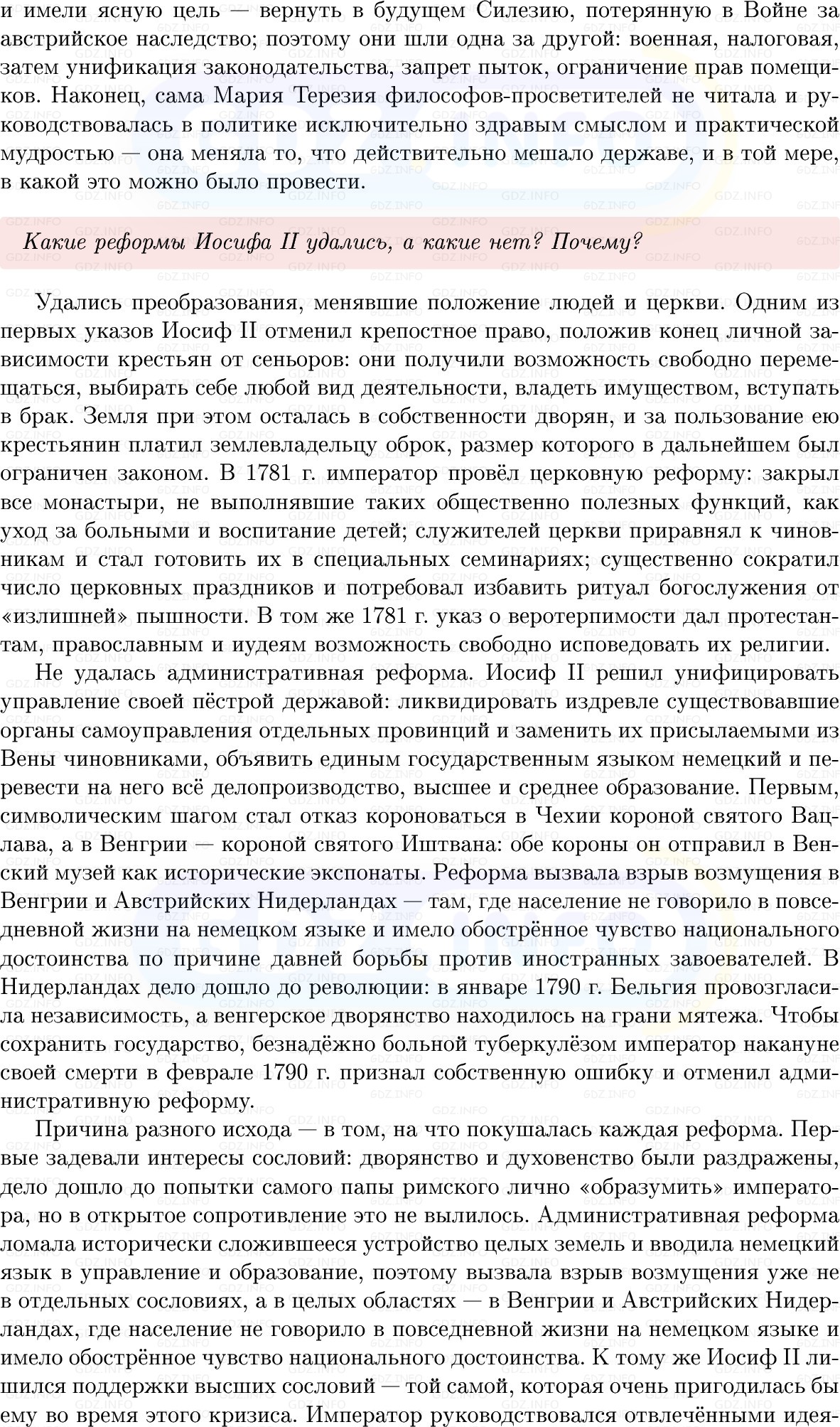 и имели ясную цель — вернуть в будущем Силезию, потерянную в Войне за австрийское наследство; поэтому они шли одна за другой: военная, налоговая, затем унификация законодательства, запрет пыток, ограничение прав помещиков. Наконец, сама Мария Терезия философов-просветителей не читала и руководствовалась в политике исключительно здравым смыслом и практической мудростью — она меняла то, что действительно мешало державе, и в той мере, в какой это можно было провести.

Какие реформы Иосифа II удались, а какие нет? Почему?

Удались преобразования, менявшие положение людей и церкви. Одним из первых указов Иосиф II отменил крепостное право, положив конец личной зависимости крестьян от сеньоров: они получили возможность свободно перемещаться, выбирать себе любой вид деятельности, владеть имуществом, вступать в брак. Земля при этом осталась в собственности дворян, и за пользование ею крестьянин платил землевладельцу оброк, размер которого в дальнейшем был ограничен законом. В 1781 г. император провёл церковную реформу: закрыл все монастыри, не выполнявшие таких общественно полезных функций, как уход за больными и воспитание детей; служителей церкви приравнял к чиновникам и стал готовить их в специальных семинариях; существенно сократил число церковных праздников и потребовал избавить ритуал богослужения от «излишней» пышности. В том же 1781 г. указ о веротерпимости дал протестантам, православным и иудеям возможность свободно исповедовать их религии.

Не удалась административная реформа. Иосиф II решил унифицировать управление своей пёстрой державой: ликвидировать издревле существовавшие органы самоуправления отдельных провинций и заменить их присылаемыми из Вены чиновниками, объявить единым государственным языком немецкий и перевести на него всё делопроизводство, высшее и среднее образование. Первым, символическим шагом стал отказ короноваться в Чехии короной святого Вацлава, а в Венгрии — короной святого Иштвана: обе короны он отправил в Венский музей как исторические экспонаты. Реформа вызвала взрыв возмущения в Венгрии и Австрийских Нидерландах — там, где население не говорило в повседневной жизни на немецком языке и имело обострённое чувство национального достоинства по причине давней борьбы против иностранных завоевателей. В Нидерландах дело дошло до революции: в январе 1790 г. Бельгия провозгласила независимость, а венгерское дворянство находилось на грани мятежа. Чтобы сохранить государство, безнадёжно больной туберкулёзом император накануне своей смерти в феврале 1790 г. признал собственную ошибку и отменил административную реформу.

Причина разного исхода — в том, на что покушалась каждая реформа. Первые задевали интересы сословий: дворянство и духовенство были раздражены, дело дошло до попытки самого папы римского лично «образумить» императора, но в открытое сопротивление это не вылилось. Административная реформа ломала исторически сложившееся устройство целых земель и вводила немецкий язык в управление и образование, поэтому вызвала взрыв возмущения уже не в отдельных сословиях, а в целых областях — в Венгрии и Австрийских Нидерландах, где население не говорило в повседневной жизни на немецком языке и имело обострённое чувство национального достоинства. К тому же Иосиф II лишился поддержки высших сословий — той самой, которая очень пригодилась бы ему во время этого кризиса. Император руководствовался отвлечёнными идея-